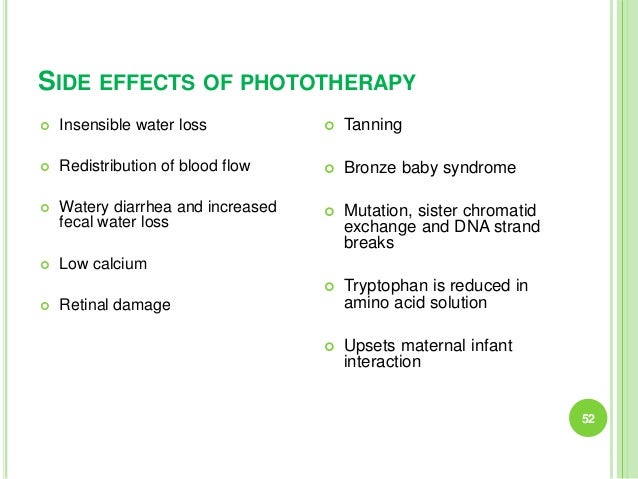 SIDE EFFECTS OF PHOTOTHERAPY

- Insensible water loss
- Redistribution of blood flow
- Watery diarrhea and increased fecal water loss
- Low calcium
- Retinal damage

- Tanning
- Bronze baby syndrome
- Mutation, sister chromatid exchange and DNA strand breaks
- Tryptophan is reduced in amino acid solution
- Upsets maternal infant interaction

52